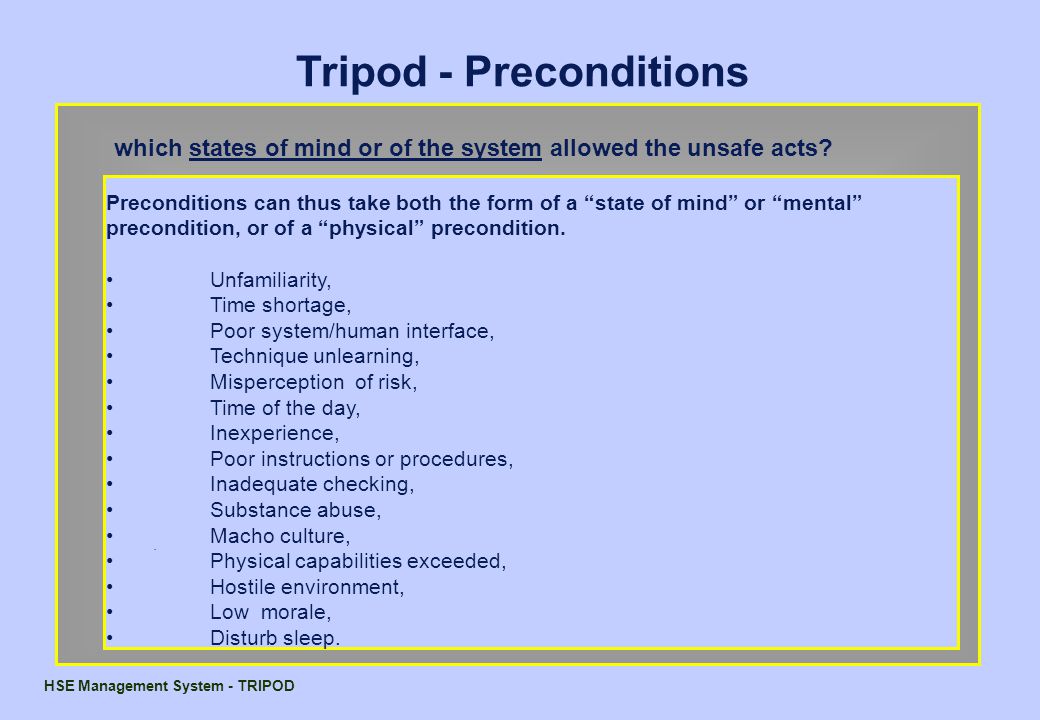 Tripod - Preconditions

which states of mind or of the system allowed the unsafe acts?

Preconditions can thus take both the form of a “state of mind” or “mental” precondition, or of a “physical” precondition.

• Unfamiliarity,
• Time shortage,
• Poor system/human interface,
• Technique unlearning,
• Misperception of risk,
• Time of the day,
• Inexperience,
• Poor instructions or procedures,
• Inadequate checking,
• Substance abuse,
• Macho culture,
• Physical capabilities exceeded,
• Hostile environment,
• Low morale,
• Disturb sleep.

HSE Management System - TRIPOD